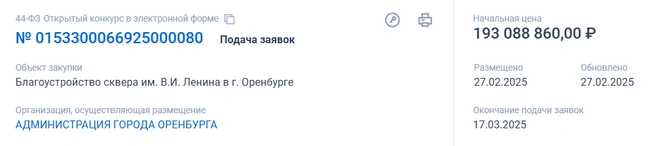 44-ФЗ Открытый конкурс в электронной форме

№ 0153300066925000080 Подача заявок

Объект закупки
Благоустройство сквера им. В.И. Ленина в г. Оренбурге

Организация, осуществляющая размещение
АДМИНИСТРАЦИЯ ГОРОДА ОРЕНБУРГА

Начальная цена
193 088 860,00 ₽

Размещено
27.02.2025

Обновлено
27.02.2025

Окончание подачи заявок
17.03.2025